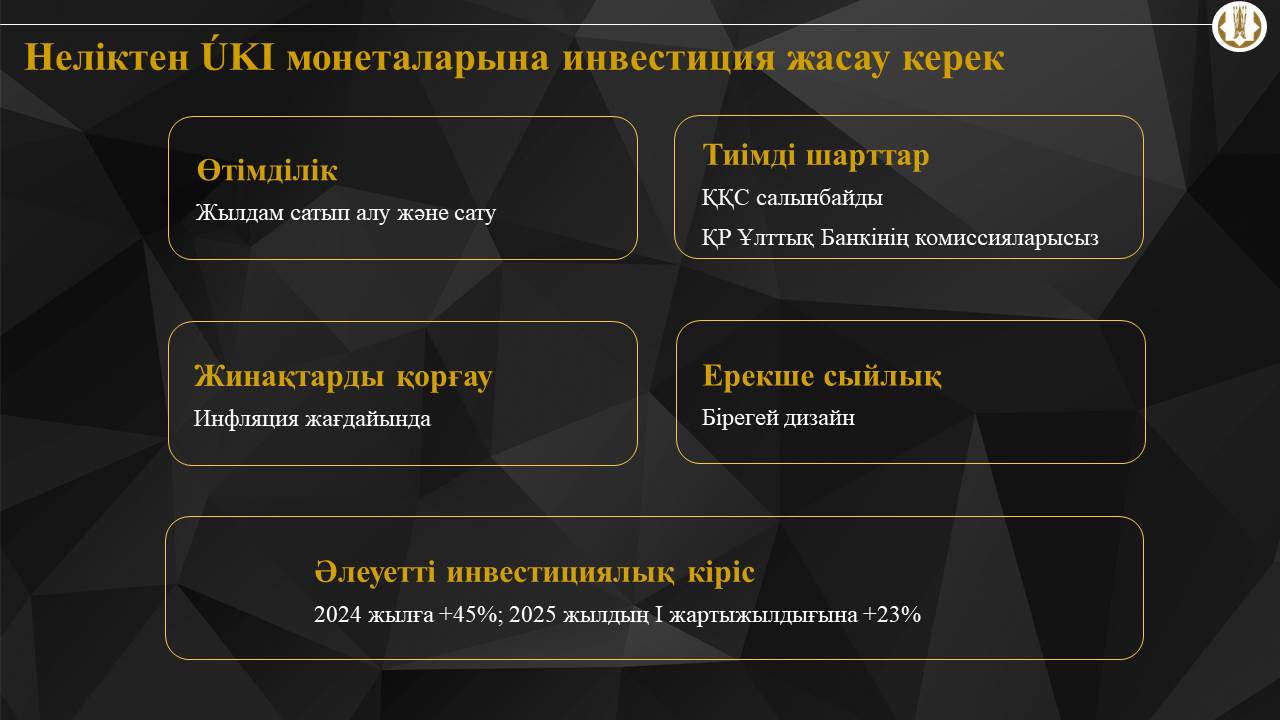 Неліктен ÚKI монеталарына инвестиция жасау керек

Өтімділік

Жылдам сатып алу және сату

Тиімді шарттар

ҚҚС салынбайды

ҚР Ұлттық Банкінің комиссияларысыз

Жинақтарды қорғау

Инфляция жағдайында

Ерекше сыйлық

Бірегей дизайн

Әлеуетті инвестициялық кіріс

2024 жылға +45%; 2025 жылдың I жартыжылдығына +23%